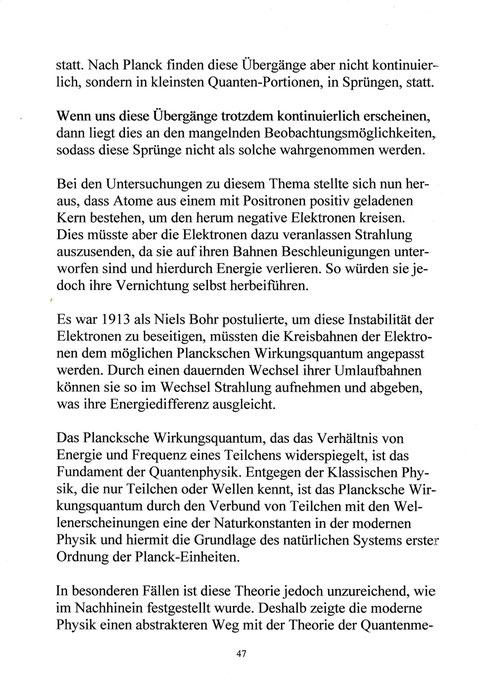 statt. Nach Planck finden diese Übergänge aber nicht kontinuierlich, sondern in kleinsten Quanten-Portionen, in Sprüngen, statt.

Wenn uns diese Übergänge trotzdem kontinuierlich erscheinen, dann liegt dies an den mangelnden Beobachtungsmöglichkeiten, sodass diese Sprünge nicht als solche wahrgenommen werden.

Bei den Untersuchungen zu diesem Thema stellte sich nun heraus, dass Atome aus einem mit Positronen positiv geladenen Kern bestehen, um den herum negative Elektronen kreisen. Dies müsste aber die Elektronen dazu veranlassen Strahlung auszusenden, da sie auf ihren Bahnen Beschleunigungen unterworfen sind und hierdurch Energie verlieren. So würden sie jedoch ihre Vernichtung selbst herbeiführen.

Es war 1913 als Niels Bohr postulierte, um diese Instabilität der Elektronen zu beseitigen, müssten die Kreisbahnen der Elektronen dem möglichen Planckschen Wirkungsquantum angepasst werden. Durch einen dauernden Wechsel ihrer Umlaufbahnen können sie so im Wechsel Strahlung aufnehmen und abgeben, was ihre Energiedifferenz ausgleicht.

Das Plancksche Wirkungsquantum, das das Verhältnis von Energie und Frequenz eines Teilchens widerspiegelt, ist das Fundament der Quantenphysik. Entgegen der Klassischen Physik, die nur Teilchen oder Wellen kennt, ist das Plancksche Wirkungsquantum durch den Verbund von Teilchen mit den Wellenerscheinungen eine der Naturkonstanten in der modernen Physik und hiermit die Grundlage des natürlichen Systems erster Ordnung der Planck-Einheiten.

In besonderen Fällen ist diese Theorie jedoch unzureichend, wie im Nachhinein festgestellt wurde. Deshalb zeigte die moderne Physik einen abstrakteren Weg mit der Theorie der Quantenme-

47